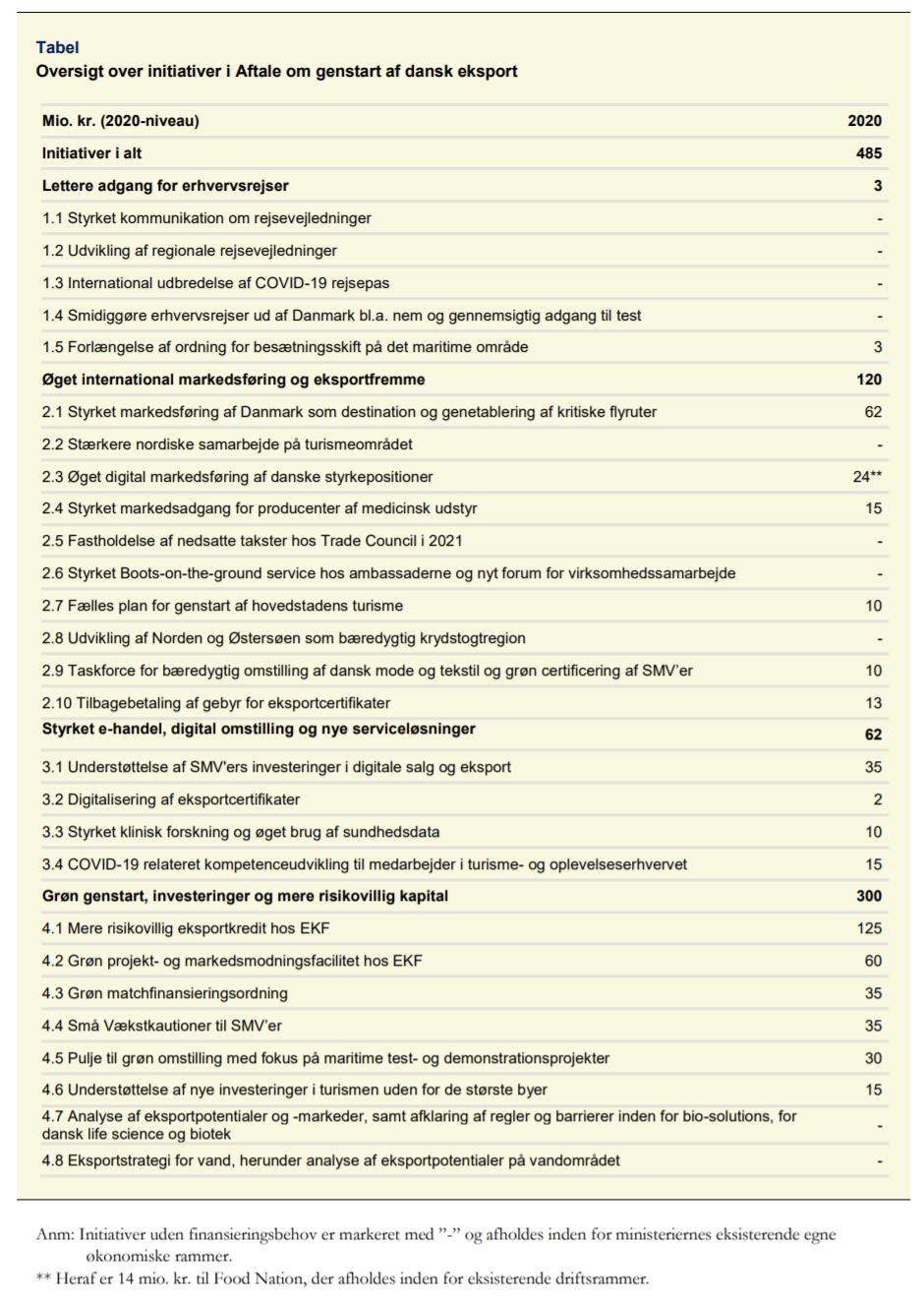 Tabel
Oversigt over initiativer i Aftale om genstart af dansk eksport

| Mio. kr. (2020-niveau) | 2020 |
|---|---|
| Initiativer i alt | 485 |
| Lettere adgang for erhvervsrejser | 3 |
| 1.1 Styrket kommunikation om rejsevejledninger | - |
| 1.2 Udvikling af regionale rejsevejledninger | - |
| 1.3 International udbredelse af COVID-19 rejsepas | - |
| 1.4 Smidiggøre erhvervsrejser ud af Danmark bl.a. nem og gennemsigtig adgang til test | - |
| 1.5 Forlængelse af ordning for besætningsskift på det maritime område | 3 |
| Øget international markedsføring og eksportfremme | 120 |
| 2.1 Styrket markedsføring af Danmark som destination og genetablering af kritiske flyruter | 62 |
| 2.2 Stærkere nordiske samarbejde på turismeområdet | - |
| 2.3 Øget digital markedsføring af danske styrkepositioner | 24** |
| 2.4 Styrket markedsadgang for producenter af medicinsk udstyr | 15 |
| 2.5 Fastholdelse af nedsatte takster hos Trade Council i 2021 | - |
| 2.6 Styrket Boots-on-the-ground service hos ambassaderne og nyt forum for virksomhedssamarbejde | - |
| 2.7 Fælles plan for genstart af hovedstadens turisme | 10 |
| 2.8 Udvikling af Norden og Østersøen som bæredygtig krydstogtregion | - |
| 2.9 Taskforce for bæredygtig omstilling af dansk mode og tekstil og grøn certificering af SMV'er | 10 |
| 2.10 Tilbagebetaling af gebyr for eksportcertifikater | 13 |
| Styrket e-handel, digital omstilling og nye serviceløsninger | 62 |
| 3.1 Understøttelse af SMV'ers investeringer i digitale salg og eksport | 35 |
| 3.2 Digitalisering af eksportcertifikater | 2 |
| 3.3 Styrket klinisk forskning og øget brug af sundhedsdata | 10 |
| 3.4 COVID-19 relateret kompetenceudvikling til medarbejder i turisme- og oplevelseserhvervet | 15 |
| Grøn genstart, investeringer og mere risikovillig kapital | 300 |
| 4.1 Mere risikovillig eksportkredit hos EKF | 125 |
| 4.2 Grøn projekt- og markedsmodningsfacilitet hos EKF | 60 |
| 4.3 Grøn matchfinansieringsordning | 35 |
| 4.4 Små Vækstkautioner til SMV'er | 35 |
| 4.5 Pulje til grøn omstilling med fokus på maritime test- og demonstrationsprojekter | 30 |
| 4.6 Understøttelse af nye investeringer i turismen uden for de største byer | 15 |
| 4.7 Analyse af eksportpotentialer og -markeder, samt afklaring af regler og barrierer inden for bio-solutions, for dansk life science og biotek | - |
| 4.8 Eksportstrategi for vand, herunder analyse af eksportpotentialer på vandområdet | - |

Anm: Initiativer uden finansieringsbehov er markeret med "-" og afholdes inden for ministeriernes eksisterende egne økonomiske rammer.
** Heraf er 14 mio. kr. til Food Nation, der afholdes inden for eksisterende driftsrammer.